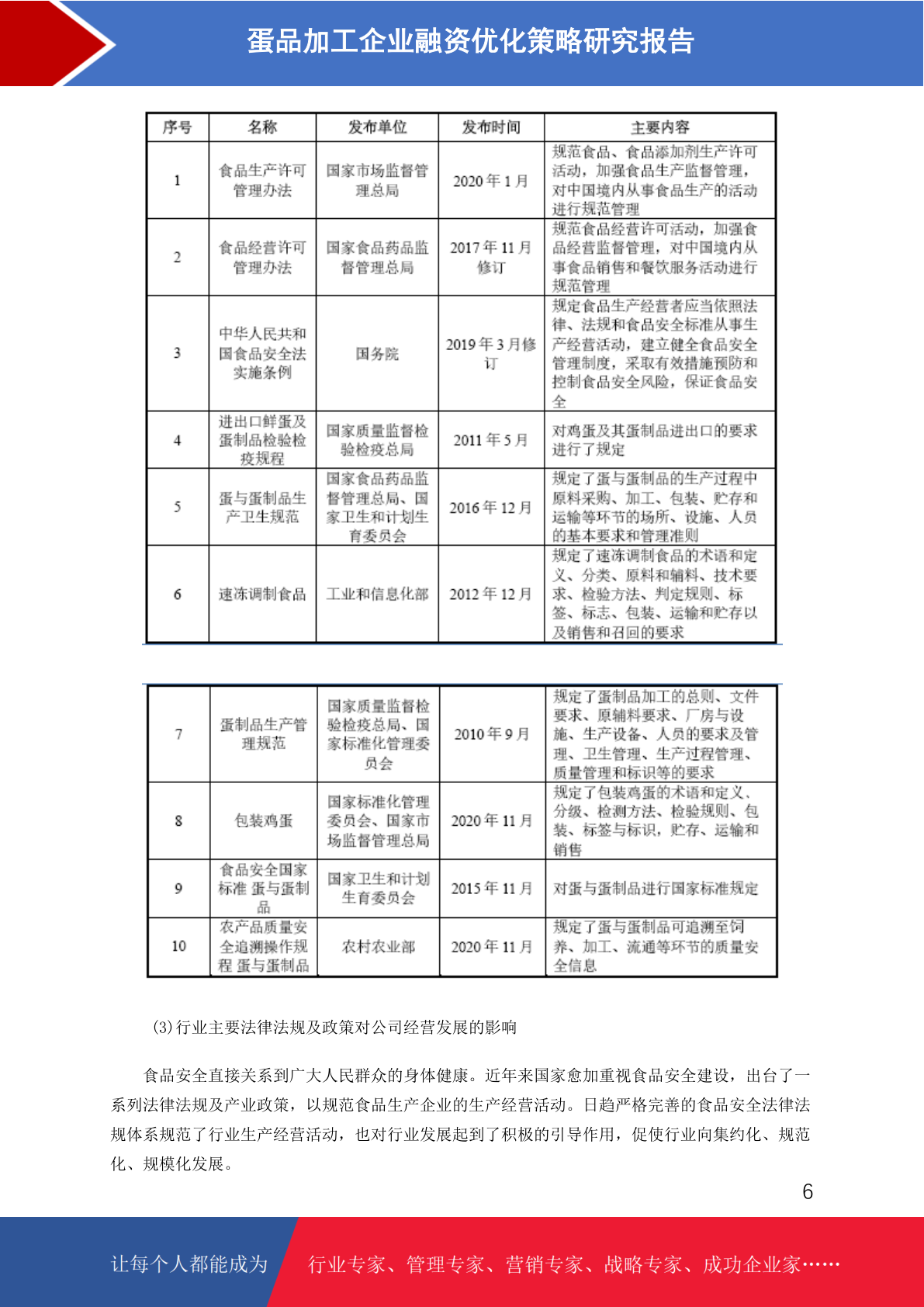 蛋品加工企业融资优化策略研究报告

| 序号 | 名称 | 发布单位 | 发布时间 | 主要内容 |
|---|---|---|---|---|
| 1 | 食品生产许可管理办法 | 国家市场监督管理总局 | 2020 年 1 月 | 规范食品、食品添加剂生产许可活动，加强食品生产监督管理，对中国境内从事食品生产的活动进行规范管理 |
| 2 | 食品经营许可管理办法 | 国家食品药品监督管理总局 | 2017 年 11 月修订 | 规范食品经营许可活动，加强食品经营监督管理，对中国境内从事食品销售和餐饮服务活动进行规范管理 |
| 3 | 中华人民共和国食品安全法实施条例 | 国务院 | 2019 年 3 月修订 | 规定食品生产经营者应当依照法律、法规和食品安全标准从事生产经营活动，建立健全食品安全管理制度，采取有效措施预防和控制食品安全风险，保证食品安全 |
| 4 | 进出口鲜蛋及蛋制品检验检疫规程 | 国家质量监督检验检疫总局 | 2011 年 5 月 | 对鸡蛋及其蛋制品进出口的要求进行了规定 |
| 5 | 蛋与蛋制品生产卫生规范 | 国家食品药品监督管理总局、国家卫生和计划生育委员会 | 2016 年 12 月 | 规定了蛋与蛋制品的生产过程中原料采购、加工、包装、贮存和运输等环节的场所、设施、人员的基本要求和管理准则 |
| 6 | 速冻调制食品 | 工业和信息化部 | 2012 年 12 月 | 规定了速冻调制食品的术语和定义、分类、原料和辅料、技术要求、检验方法、判定规则、标签、标志、包装、运输和贮存以及销售和召回的要求 |

| 7 | 蛋制品生产管理规范 | 国家质量监督检验检疫总局、国家标准化管理委员会 | 2010 年 9 月 | 规定了蛋制品加工的总则、文件要求、原辅料要求、厂房与设施、生产设备、人员的要求及管理、卫生管理、生产过程管理、质量管理和标识等的要求 |
|---|---|---|---|---|
| 8 | 包装鸡蛋 | 国家标准化管理委员会、国家市场监督管理总局 | 2020 年 11 月 | 规定了包装鸡蛋的术语和定义、分级、检测方法、检验规则、包装、标签与标识，贮存、运输和销售 |
| 9 | 食品安全国家标准 蛋与蛋制品 | 国家卫生和计划生育委员会 | 2015 年 11 月 | 对蛋与蛋制品进行国家标准规定 |
| 10 | 农产品质量安全追溯操作规程 蛋与蛋制品 | 农村农业部 | 2020 年 11 月 | 规定了蛋与蛋制品可追溯至饲养、加工、流通等环节的质量安全信息 |

(3)行业主要法律法规及政策对公司经营发展的影响

食品安全直接关系到广大人民群众的身体健康。近年来国家愈加重视食品安全建设，出台了一系列法律法规及产业政策，以规范食品生产企业的生产经营活动。日趋严格完善的食品安全法律法规体系规范了行业生产经营活动，也对行业发展起到了积极的引导作用，促使行业向集约化、规范化、规模化发展。

6

让每个人都能成为 行业专家、管理专家、营销专家、战略专家、成功企业家……